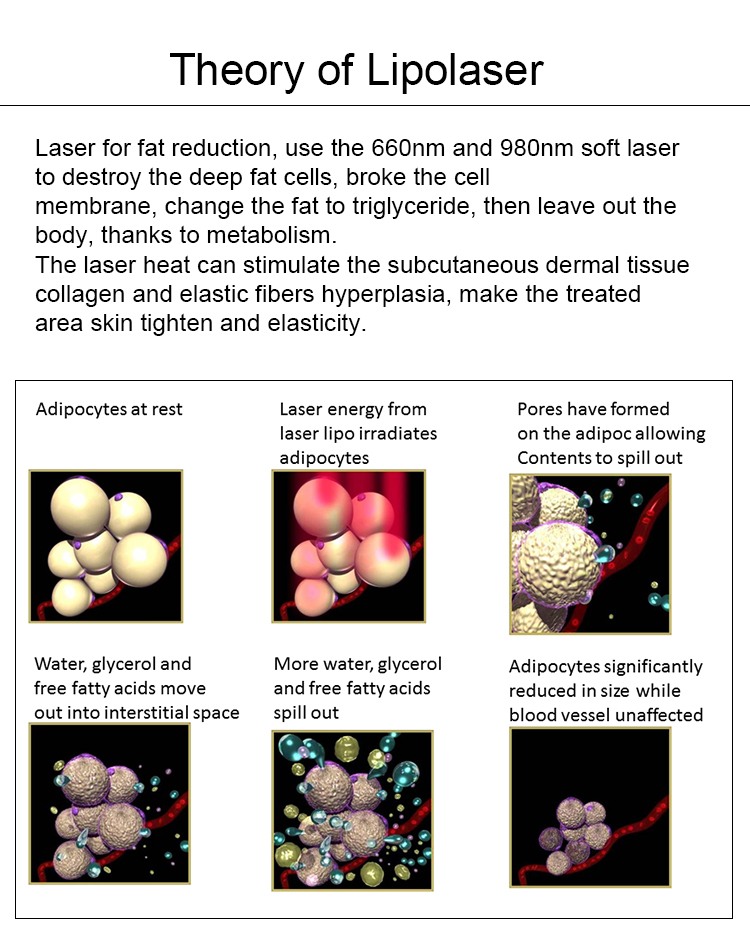 Theory of Lipolaser

Laser for fat reduction, use the 660nm and 980nm soft laser to destroy the deep fat cells, broke the cell membrane, change the fat to triglyceride, then leave out the body, thanks to metabolism.
The laser heat can stimulate the subcutaneous dermal tissue collagen and elastic fibers hyperplasia, make the treated area skin tighten and elasticity.

Adipocytes at rest

Laser energy from laser lipo irradiates adipocytes

Pores have formed on the adipoc allowing Contents to spill out

Water, glycerol and free fatty acids move out into interstitial space

More water, glycerol and free fatty acids spill out

Adipocytes significantly reduced in size while blood vessel unaffected